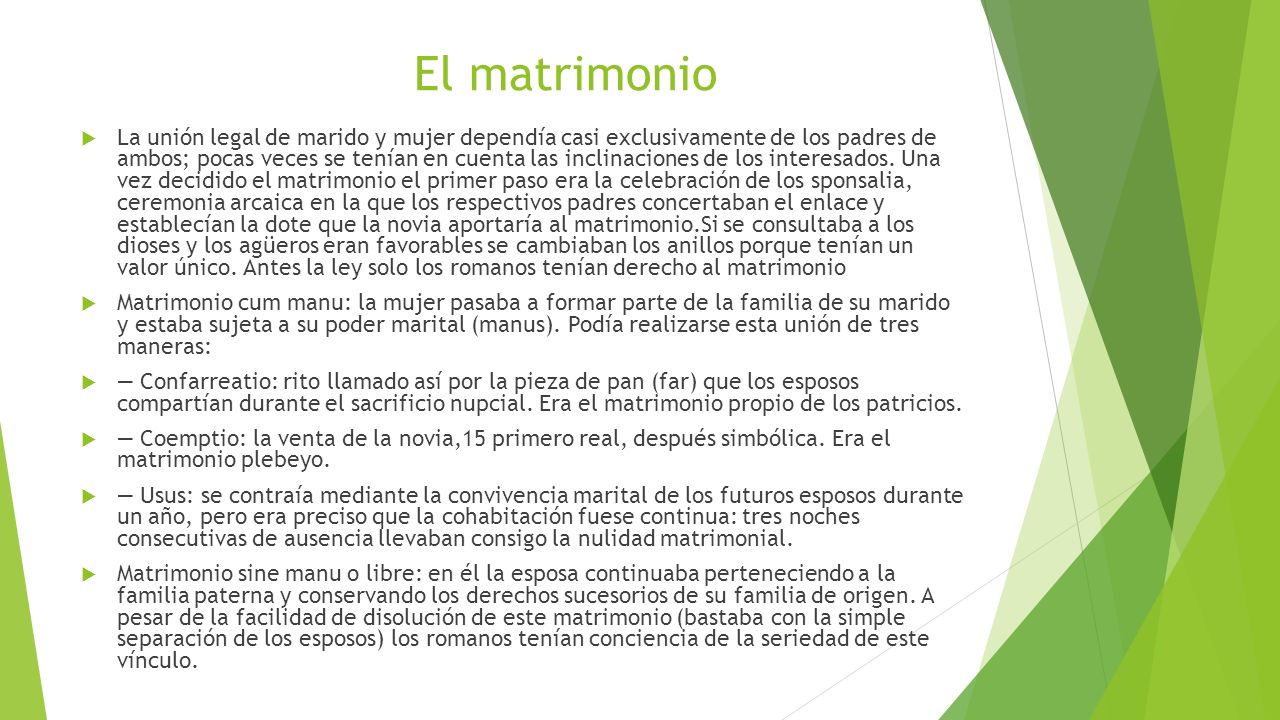 El matrimonio

La unión legal de marido y mujer dependía casi exclusivamente de los padres de ambos; pocas veces se tenían en cuenta las inclinaciones de los interesados. Una vez decidido el matrimonio el primer paso era la celebración de los sponsalia, ceremonia arcaica en la que los respectivos padres concertaban el enlace y establecían la dote que la novia aportaría al matrimonio.Si se consultaba a los dioses y los agüeros eran favorables se cambiaban los anillos porque tenían un valor único. Antes la ley solo los romanos tenían derecho al matrimonio

Matrimonio cum manu: la mujer pasaba a formar parte de la familia de su marido y estaba sujeta a su poder marital (manus). Podía realizarse esta unión de tres maneras:

— Confarreatio: rito llamado así por la pieza de pan (far) que los esposos compartían durante el sacrificio nupcial. Era el matrimonio propio de los patricios.

— Coemptio: la venta de la novia,15 primero real, después simbólica. Era el matrimonio plebeyo.

— Usus: se contraía mediante la convivencia marital de los futuros esposos durante un año, pero era preciso que la cohabitación fuese continua: tres noches consecutivas de ausencia llevaban consigo la nulidad matrimonial.

Matrimonio sine manu o libre: en él la esposa continuaba perteneciendo a la familia paterna y conservando los derechos sucesorios de su familia de origen. A pesar de la facilidad de disolución de este matrimonio (bastaba con la simple separación de los esposos) los romanos tenían conciencia de la seriedad de este vínculo.